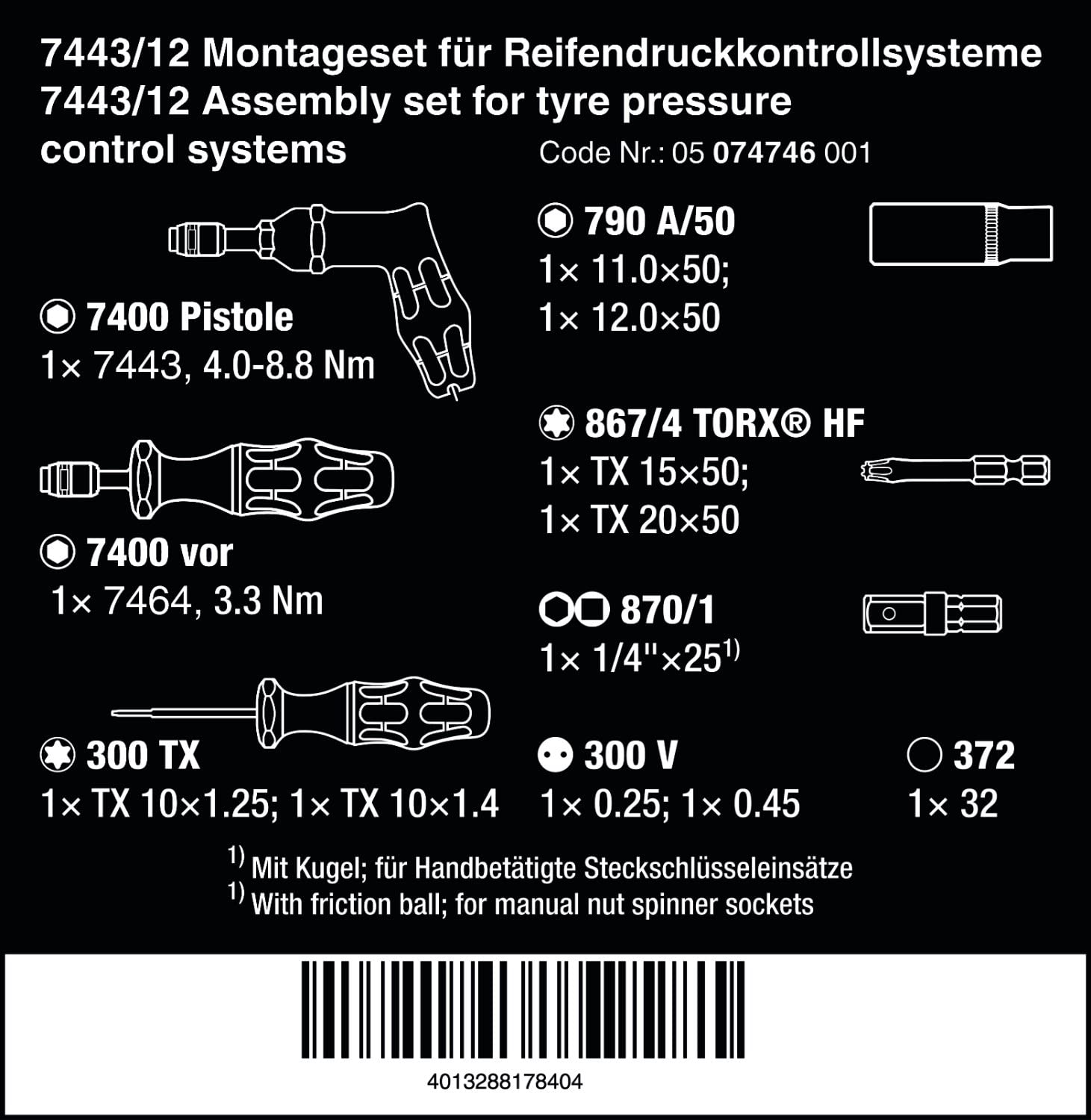 7443/12 Montageset für Reifendruckkontrollsysteme
7443/12 Assembly set for tyre pressure control systems

Code Nr.: 05 074746 001

7400 Pistole
1× 7443, 4.0-8.8 Nm

7400 vor
1× 7464, 3.3 Nm

300 TX
1× TX 10×1.25; 1× TX 10×1.4

790 A/50
1× 11.0×50;
1× 12.0×50

867/4 TORX® HF
1× TX 15×50;
1× TX 20×50

870/1
1× 1/4"×25$^{1)}$

300 V
1× 0.25; 1× 0.45

372
1× 32

$^{1)}$ Mit Kugel; für Handbetätigte Steckschlüsseleinsätze
$^{1)}$ With friction ball; for manual nut spinner sockets

4013288178404